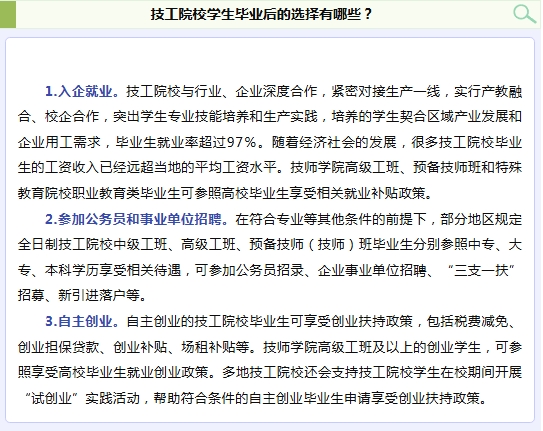 技工院校学生毕业后的选择有哪些？

1.入企就业。技工院校与行业、企业深度合作，紧密对接生产一线，实行产教融合、校企合作，突出学生专业技能培养和生产实践，培养的学生契合区域产业发展和企业用工需求，毕业生就业率超过97%。随着经济社会的发展，很多技工院校毕业生的工资收入已经远超当地的平均工资水平。技师学院高级工班、预备技师班和特殊教育院校职业教育类毕业生可参照高校毕业生享受相关就业补贴政策。

2.参加公务员和事业单位招聘。在符合专业等其他条件的前提下，部分地区规定全日制技工院校中级工班、高级工班、预备技师（技师）班毕业生分别参照中专、大专、本科学历享受相关待遇，可参加公务员招录、企业事业单位招聘、“三支一扶”招募、新引进落户等。

3.自主创业。自主创业的技工院校毕业生可享受创业扶持政策，包括税费减免、创业担保贷款、创业补贴、场租补贴等。技师学院高级工班及以上的创业学生，可参照享受高校毕业生就业创业政策。多地技工院校还会支持技工院校学生在校期间开展“试创业”实践活动，帮助符合条件的自主创业毕业生申请享受创业扶持政策。